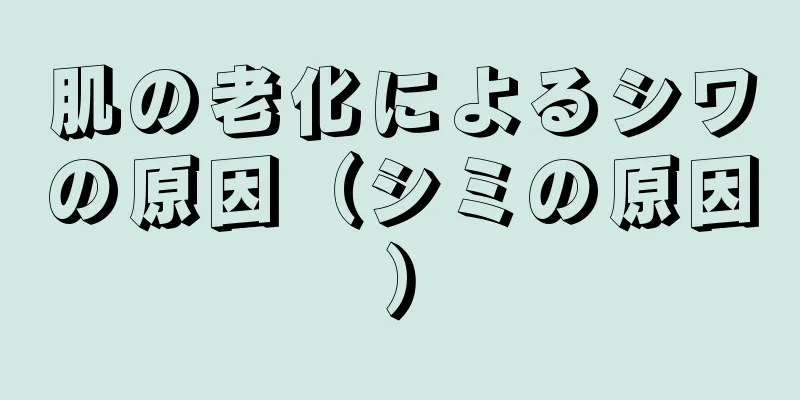 肌の老化によるシワの原因（シミの原因）